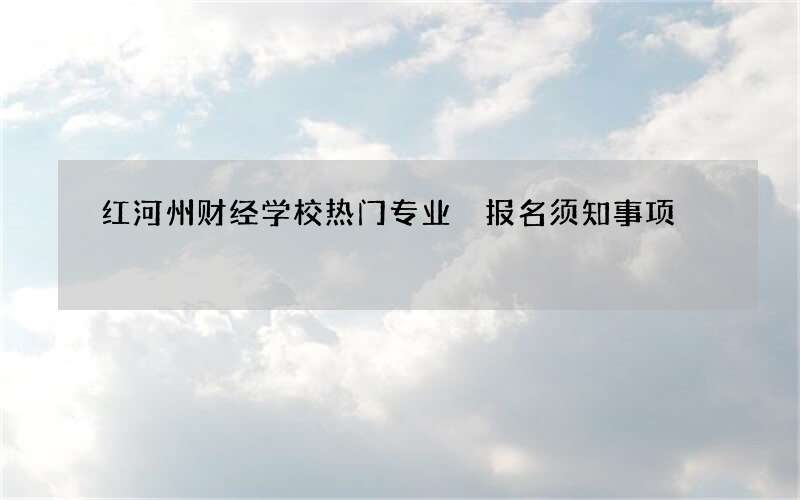 红河州财经学校热门专业　报名须知事项